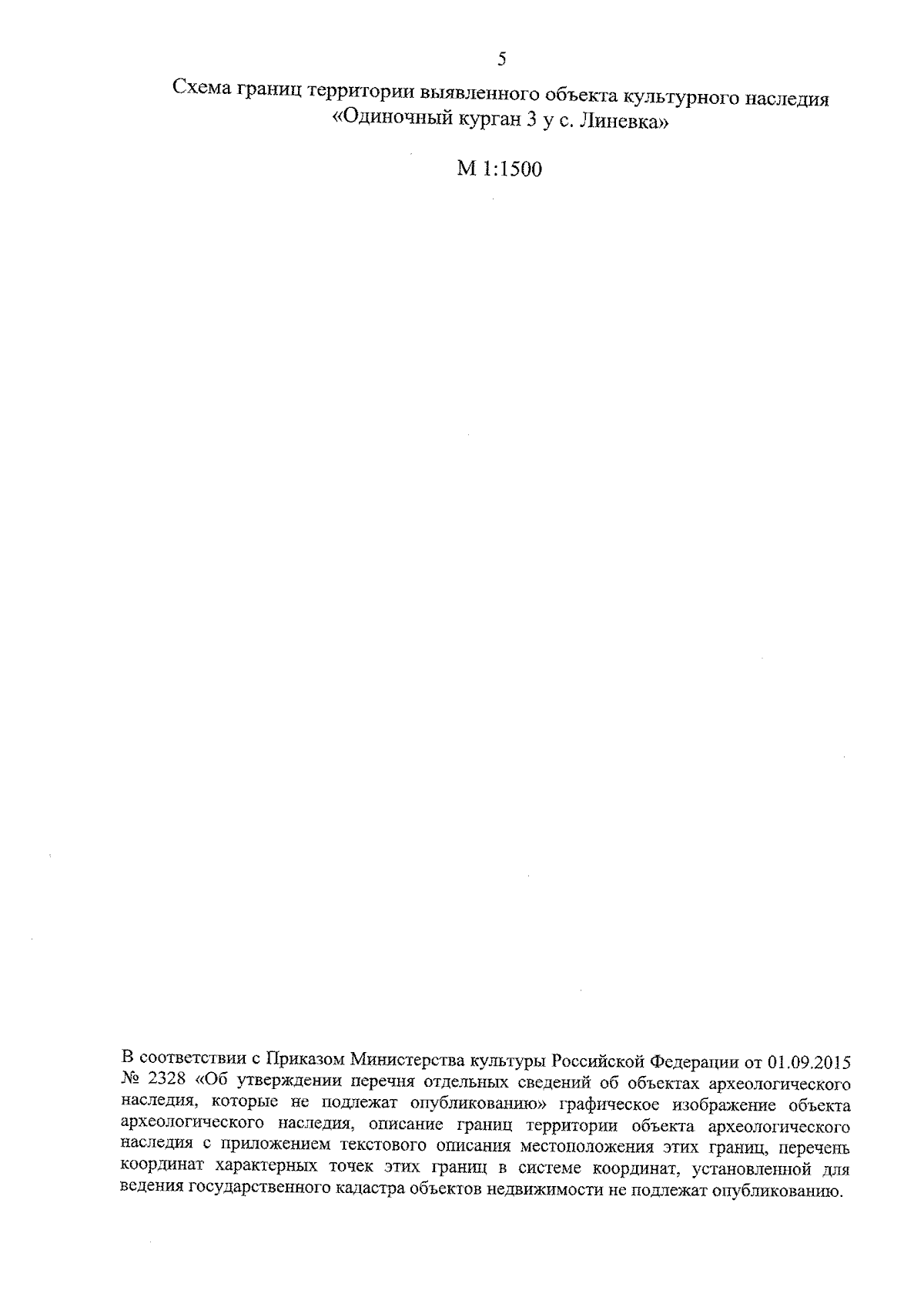 5

Схема границ территории выявленного объекта культурного наследия «Одиночный курган 3 у с. Линевка»

М 1:1500

В соответствии с Приказом Министерства культуры Российской Федерации от 01.09.2015 № 2328 «Об утверждении перечня отдельных сведений об объектах археологического наследия, которые не подлежат опубликованию» графическое изображение объекта археологического наследия, описание границ территории объекта археологического наследия с приложением текстового описания местоположения этих границ, перечень координат характерных точек этих границ в системе координат, установленной для ведения государственного кадастра объектов недвижимости не подлежат опубликованию.